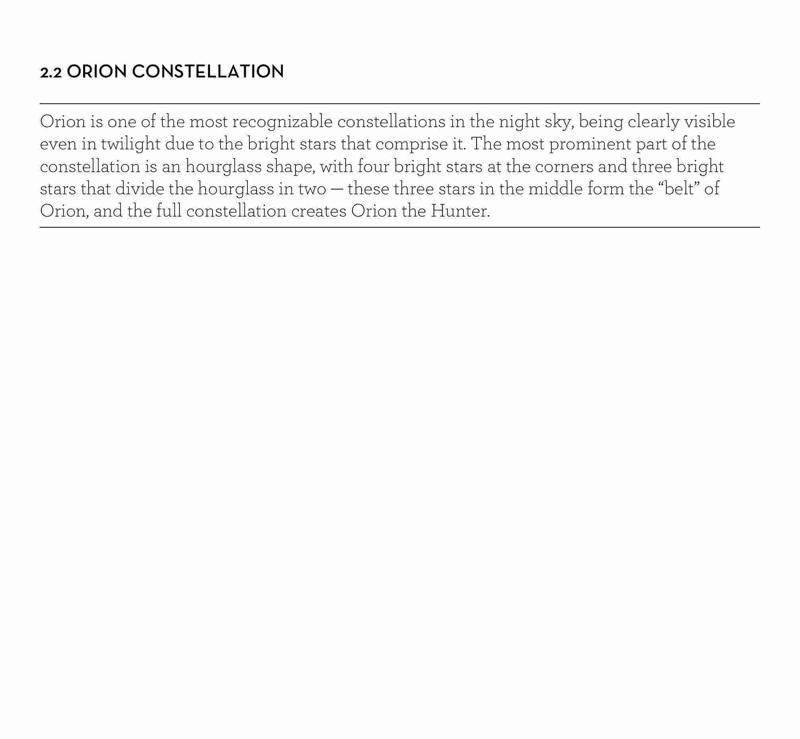 2.2 ORION CONSTELLATION

Orion is one of the most recognizable constellations in the night sky, being clearly visible even in twilight due to the bright stars that comprise it. The most prominent part of the constellation is an hourglass shape, with four bright stars at the corners and three bright stars that divide the hourglass in two — these three stars in the middle form the "belt" of Orion, and the full constellation creates Orion the Hunter.